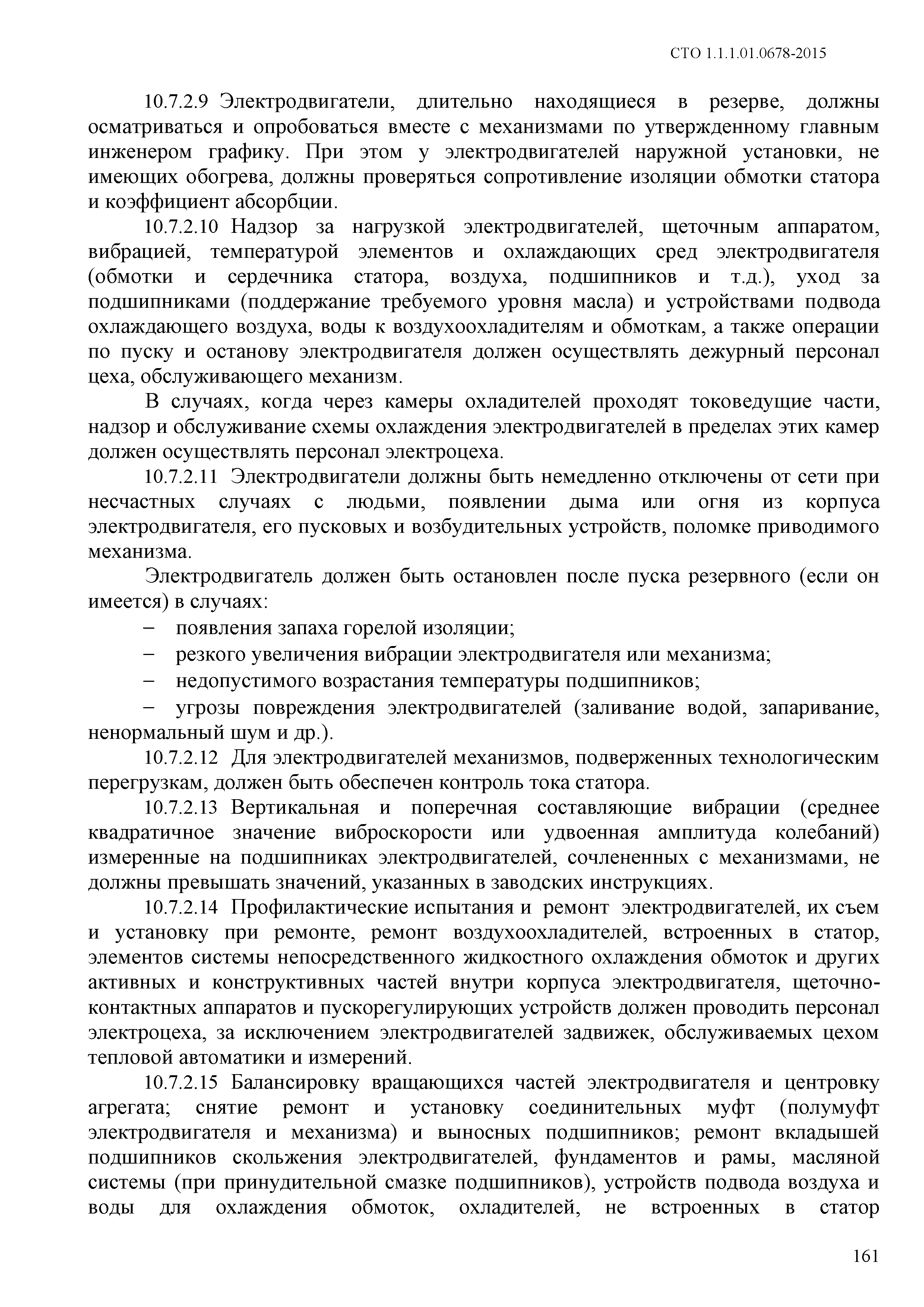 СТО 1.1.1.01.0678-2015

10.7.2.9 Электродвигатели, длительно находящиеся в резерве, должны осматриваться и опробоваться вместе с механизмами по утвержденному главным инженером графику. При этом у электродвигателей наружной установки, не имеющих обогрева, должны проверяться сопротивление изоляции обмотки статора и коэффициент абсорбции.

10.7.2.10 Надзор за нагрузкой электродвигателей, щеточным аппаратом, вибрацией, температурой элементов и охлаждающих сред электродвигателя (обмотки и сердечника статора, воздуха, подшипников и т.д.), уход за подшипниками (поддержание требуемого уровня масла) и устройствами подвода охлаждающего воздуха, воды к воздухоохладителям и обмоткам, а также операции по пуску и останову электродвигателя должен осуществлять дежурный персонал цеха, обслуживающего механизм.

В случаях, когда через камеры охладителей проходят токоведущие части, надзор и обслуживание схемы охлаждения электродвигателей в пределах этих камер должен осуществлять персонал электроцеха.

10.7.2.11 Электродвигатели должны быть немедленно отключены от сети при несчастных случаях с людьми, появлении дыма или огня из корпуса электродвигателя, его пусковых и возбудительных устройств, поломке приводимого механизма.

Электродвигатель должен быть остановлен после пуска резервного (если он имеется) в случаях:

– появления запаха горелой изоляции;

– резкого увеличения вибрации электродвигателя или механизма;

– недопустимого возрастания температуры подшипников;

– угрозы повреждения электродвигателей (заливание водой, запаривание, ненормальный шум и др.).

10.7.2.12 Для электродвигателей механизмов, подверженных технологическим перегрузкам, должен быть обеспечен контроль тока статора.

10.7.2.13 Вертикальная и поперечная составляющие вибрации (среднее квадратичное значение виброскорости или удвоенная амплитуда колебаний) измеренные на подшипниках электродвигателей, сочлененных с механизмами, не должны превышать значений, указанных в заводских инструкциях.

10.7.2.14 Профилактические испытания и ремонт электродвигателей, их съем и установку при ремонте, ремонт воздухоохладителей, встроенных в статор, элементов системы непосредственного жидкостного охлаждения обмоток и других активных и конструктивных частей внутри корпуса электродвигателя, щеточно-контактных аппаратов и пускорегулирующих устройств должен проводить персонал электроцеха, за исключением электродвигателей задвижек, обслуживаемых цехом тепловой автоматики и измерений.

10.7.2.15 Балансировку вращающихся частей электродвигателя и центровку агрегата; снятие ремонт и установку соединительных муфт (полумуфт электродвигателя и механизма) и выносных подшипников; ремонт вкладышей подшипников скольжения электродвигателей, фундаментов и рамы, масляной системы (при принудительной смазке подшипников), устройств подвода воздуха и воды для охлаждения обмоток, охладителей, не встроенных в статор

161